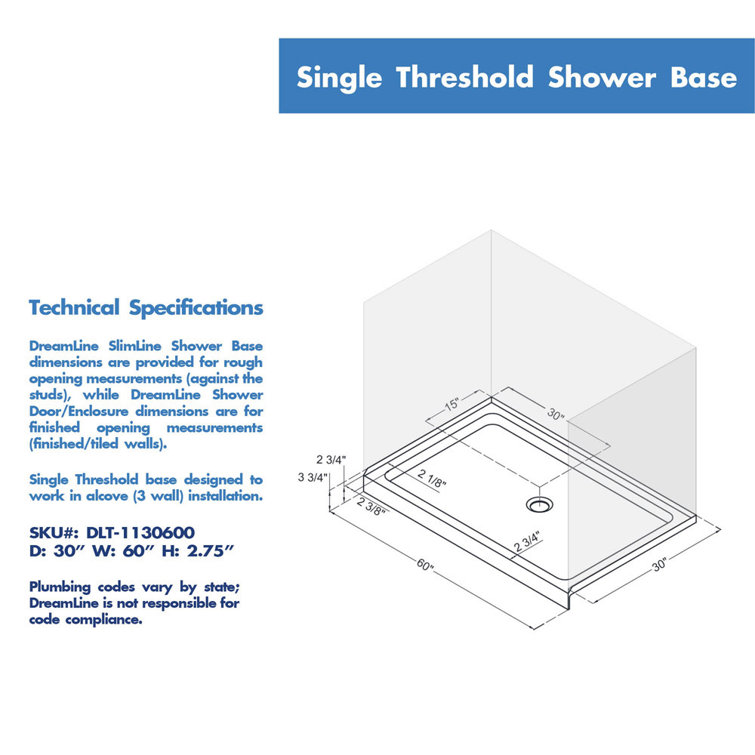 Single Threshold Shower Base

Technical Specifications

DreamLine SlimLine Shower Base dimensions are provided for rough opening measurements (against the studs), while DreamLine Shower Door/Enclosure dimensions are for finished opening measurements (finished/tiled walls).

Single Threshold base designed to work in alcove (3 wall) installation.

SKU#: DLT-1130600
D: 30" W: 60" H: 2.75"

Plumbing codes vary by state; DreamLine is not responsible for code compliance.

15"
30"
2 3/4"
3 3/4"
2 1/8"
2 3/8"
2 3/4"
60"
30"